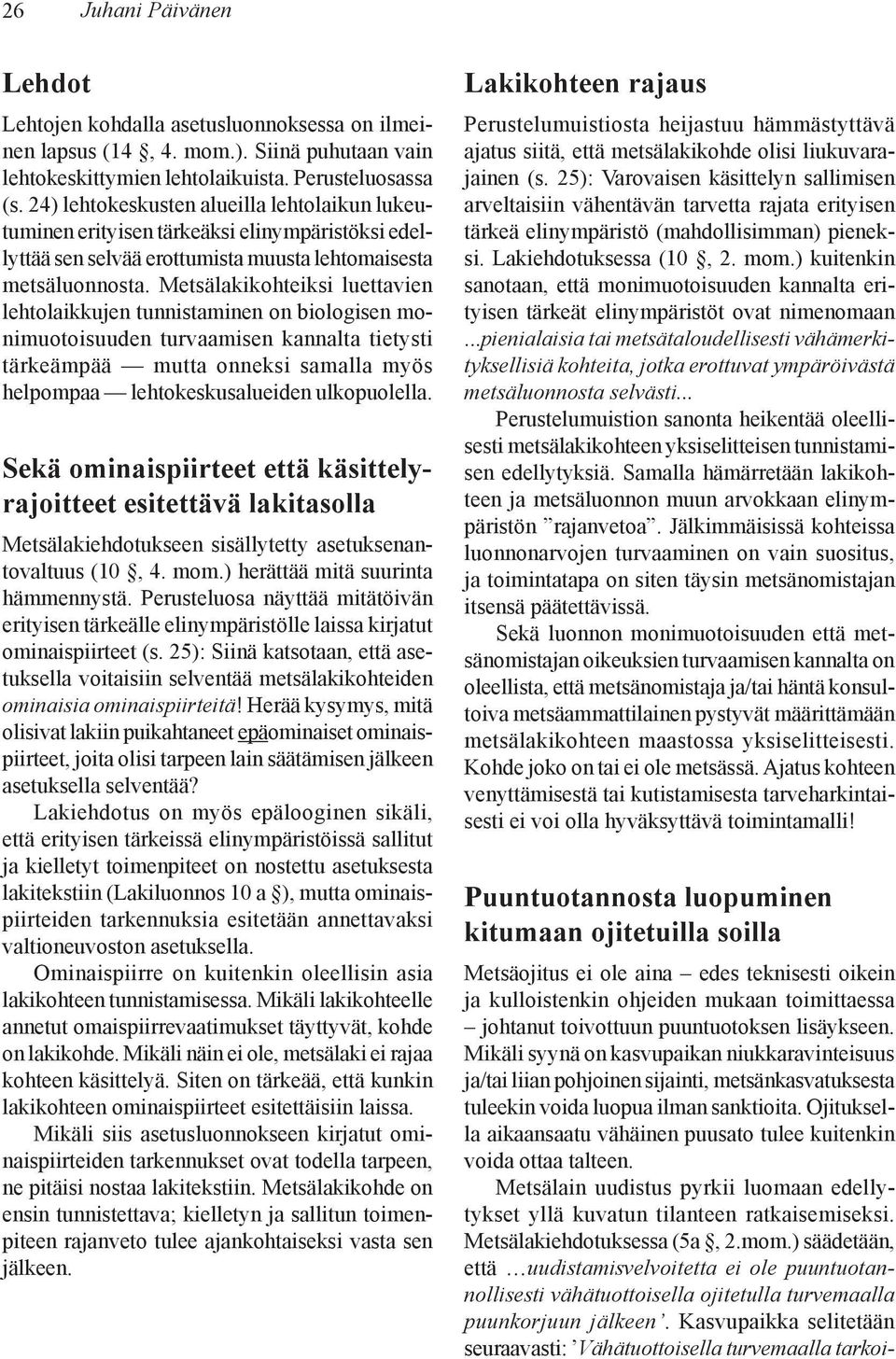 26 Juhani Päivänen

Lehdot

Lehtojen kohdalla asetusluonnoksessa on ilmeinen lapsus (14 §, 4. mom.). Siinä puhutaan vain lehtokeskittymien lehtolaikuista. Perusteluosassa (s. 24) lehtokeskusten alueilla lehtolaikun lukeutuminen erityisen tärkeäksi elinympäristöksi edellyttää sen selvää erottumista muusta lehtomaisesta metsäluonnosta. Metsälakikohteiksi luettavien lehtolaikkujen tunnistaminen on biologisen monimuotoisuuden turvaamisen kannalta tietysti tärkeämpää — mutta onneksi samalla myös helpompaa — lehtokeskusalueiden ulkopuolella.

Sekä ominaispiirteet että käsittelyrajoitteet esitettävä lakitasolla

Metsälakiehdotukseen sisällytetty asetuksenantovaltuus (10 §, 4. mom.) herättää mitä suurinta hämmennystä. Perusteluosa näyttää mitätöivän erityisen tärkeälle elinympäristölle laissa kirjatut ominaispiirteet (s. 25): Siinä katsotaan, että asetuksella voitaisiin selventää metsälakikohteiden ominaisia ominaispiirteitä! Herää kysymys, mitä olisivat lakiin puikahtaneet epäominaiset ominaispiirteet, joita olisi tarpeen lain säätämisen jälkeen asetuksella selventää?

Lakiehdotus on myös epälooginen sikäli, että erityisen tärkeissä elinympäristöissä sallitut ja kielletyt toimenpiteet on nostettu asetuksesta lakitekstiin (Lakiluonnos 10 a §), mutta ominaispiirteiden tarkennuksia esitetään annettavaksi valtioneuvoston asetuksella.

Ominaispiirre on kuitenkin oleellisin asia lakikohteen tunnistamisessa. Mikäli lakikohteelle annetut omaispiirrevaatimukset täyttyvät, kohde on lakikohde. Mikäli näin ei ole, metsälaki ei rajaa kohteen käsittelyä. Siten on tärkeää, että kunkin lakikohteen ominaispiirteet esitettäisiin laissa.

Mikäli siis asetusluonnokseen kirjatut ominaispiirteiden tarkennukset ovat todella tarpeen, ne pitäisi nostaa lakitekstiin. Metsälakikohde on ensin tunnistettava; kielletyn ja sallitun toimenpiteen rajanveto tulee ajankohtaiseksi vasta sen jälkeen.

Lakikohteen rajaus

Perustelumuistiosta heijastuu hämmästyttävä ajatus siitä, että metsälakikohde olisi liukuvarajainen (s. 25): Varovaisen käsittelyn sallimisen arveltaisiin vähentävän tarvetta rajata erityisen tärkeä elinympäristö (mahdollisimman) pieneksi. Lakiehdotuksessa (10 §, 2. mom.) kuitenkin sanotaan, että monimuotoisuuden kannalta erityisen tärkeät elinympäristöt ovat nimenomaan ...pienialaisia tai metsätaloudellisesti vähämerkityksellisiä kohteita, jotka erottuvat ympäröivästä metsäluonnosta selvästi...

Perustelumuistion sanonta heikentää oleellisesti metsälakikohteen yksiselitteisen tunnistamisen edellytyksiä. Samalla hämärretään lakikohteen ja metsäluonnon muun arvokkaan elinympäristön ”rajanvetoa”. Jälkimmäisissä kohteissa luonnonarvojen turvaaminen on vain suositus, ja toimintatapa on siten täysin metsänomistajan itsensä päätettävissä.

Sekä luonnon monimuotoisuuden että metsänomistajan oikeuksien turvaamisen kannalta on oleellista, että metsänomistaja ja/tai häntä konsultoiva metsäammattilainen pystyvät määrittämään metsälakikohteen maastossa yksiselitteisesti. Kohde joko on tai ei ole metsässä. Ajatus kohteen venyttämisestä tai kutistamisesta tarveharkintaisesti ei voi olla hyväksyttävä toimintamalli!

Puuntuotannosta luopuminen kitumaan ojitetuilla soilla

Metsäojitus ei ole aina – edes teknisesti oikein ja kulloistenkin ohjeiden mukaan toimittaessa – johtanut toivottuun puuntuotoksen lisäykseen. Mikäli syynä on kasvupaikan niukkaravinteisuus ja/tai liian pohjoinen sijainti, metsänkasvatuksesta tuleekin voida luopua ilman sanktioita. Ojituksella aikaansaatu vähäinen puusato tulee kuitenkin voida ottaa talteen.

Metsälain uudistus pyrkii luomaan edellytykset yllä kuvatun tilanteen ratkaisemiseksi. Metsälakiehdotuksessa (5a §, 2.mom.) säädetään, että …uudistamisvelvoitetta ei ole puuntuotannollisesti vähätuottoisella ojitetulla turvemaalla puunkorjuun jälkeen’. Kasvupaikka selitetään seuraavasti: ’Vähätuottoisella turvemaalla tarkoi-